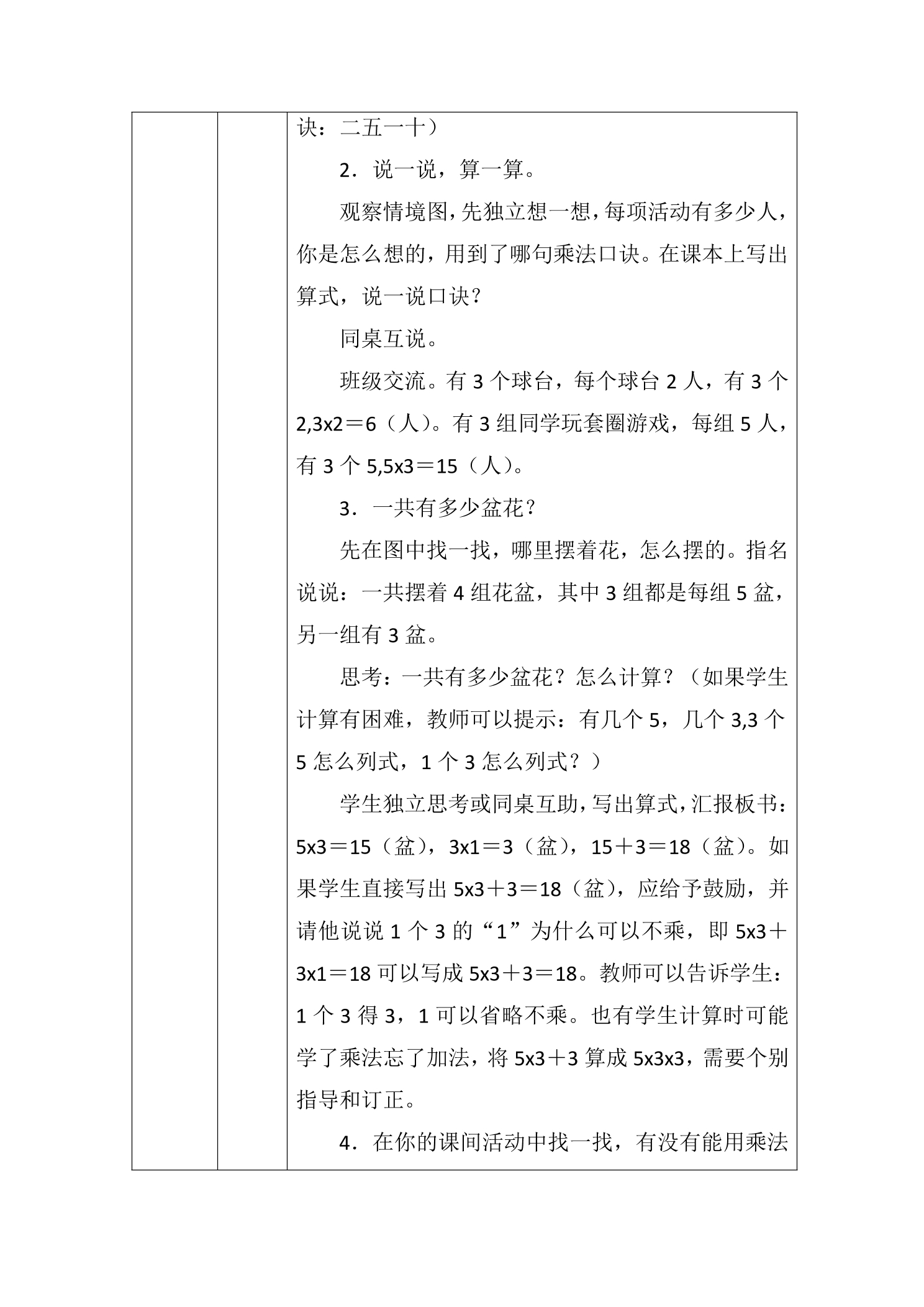 诀：二五一十）

2．说一说，算一算。

观察情境图，先独立想一想，每项活动有多少人，你是怎么想的，用到了哪句乘法口诀。在课本上写出算式，说一说口诀？

同桌互说。

班级交流。有3个球台，每个球台2人，有3个2,3x2＝6（人）。有3组同学玩套圈游戏，每组5人，有3个5,5x3＝15（人）。

3．一共有多少盆花？

先在图中找一找，哪里摆着花，怎么摆的。指名说说：一共摆着4组花盆，其中3组都是每组5盆，另一组有3盆。

思考：一共有多少盆花？怎么计算？（如果学生计算有困难，教师可以提示：有几个5，几个3,3个5怎么列式，1个3怎么列式？）

学生独立思考或同桌互助，写出算式，汇报板书：5x3＝15（盆），3x1＝3（盆），15＋3＝18（盆）。如果学生直接写出5x3＋3＝18（盆），应给予鼓励，并请他说说1个3的“1”为什么可以不乘，即5x3＋3x1＝18可以写成5x3＋3＝18。教师可以告诉学生：1个3得3，1可以省略不乘。也有学生计算时可能学了乘法忘了加法，将5x3＋3算成5x3x3，需要个别指导和订正。

4．在你的课间活动中找一找，有没有能用乘法